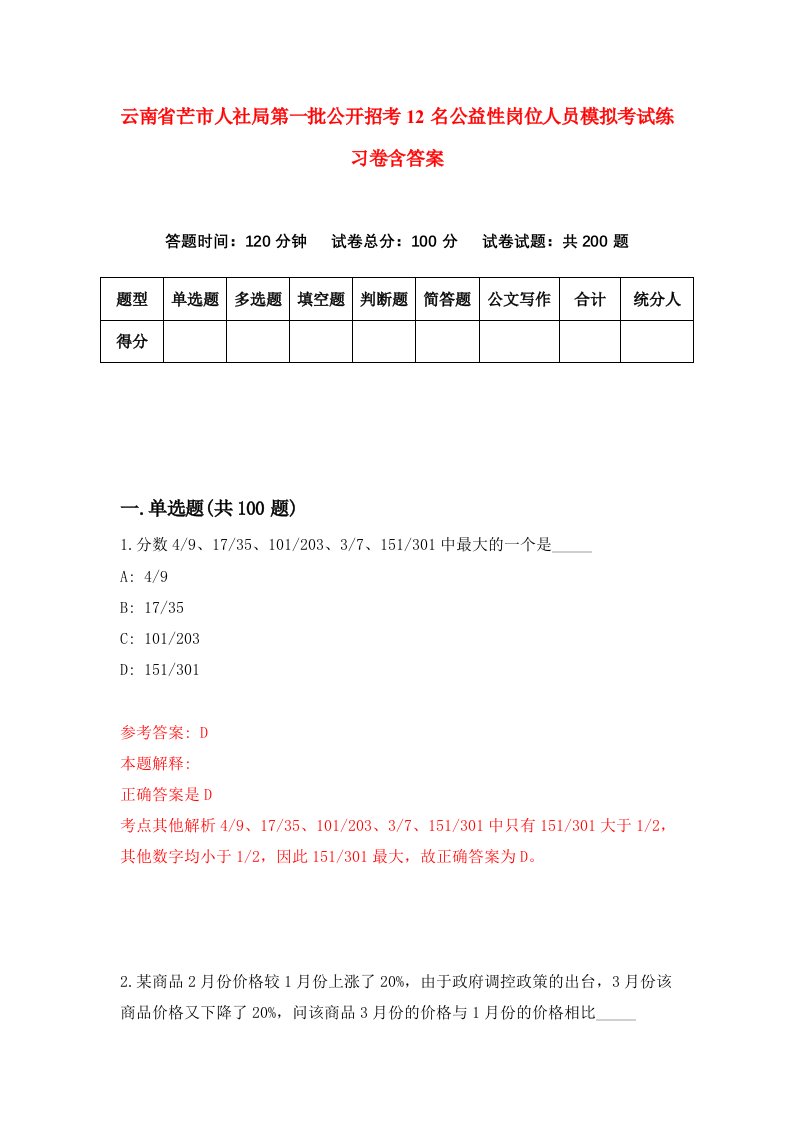 云南省芒市人社局第一批公开招考12名公益性岗位人员模拟考试练习卷含答案

答题时间：120分钟　试卷总分：100分　试卷试题：共200题

| 题型 | 单选题 | 多选题 | 填空题 | 判断题 | 简答题 | 公文写作 | 合计 | 统分人 |
|---|---|---|---|---|---|---|---|---|
| 得分 | | | | | | | | |

一.单选题(共100题)

1.分数4/9、17/35、101/203、3/7、151/301中最大的一个是_____

A: 4/9

B: 17/35

C: 101/203

D: 151/301

参考答案: D

本题解释:

正确答案是D

考点其他解析4/9、17/35、101/203、3/7、151/301中只有151/301大于1/2，其他数字均小于1/2，因此151/301最大，故正确答案为D。

2.某商品2月份价格较1月份上涨了20%，由于政府调控政策的出台，3月份该商品价格又下降了20%，问该商品3月份的价格与1月份的价格相比_____